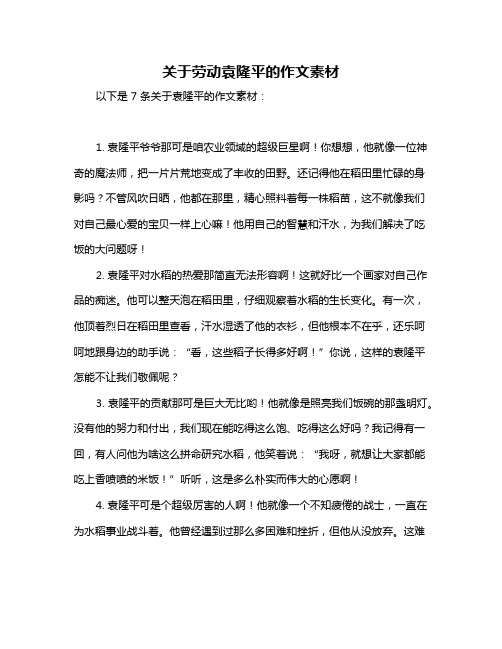 关于劳动袁隆平的作文素材

以下是 7 条关于袁隆平的作文素材：

1. 袁隆平爷爷那可是咱农业领域的超级巨星啊！你想想，他就像一位神奇的魔法师，把一片片荒地变成了丰收的田野。还记得他在稻田里忙碌的身影吗？不管风吹日晒，他都在那里，精心照料着每一株稻苗，这不就像我们对自己最心爱的宝贝一样上心嘛！他用自己的智慧和汗水，为我们解决了吃饭的大问题呀！

2. 袁隆平对水稻的热爱那简直无法形容啊！这就好比一个画家对自己作品的痴迷。他可以整天泡在稻田里，仔细观察着水稻的生长变化。有一次，他顶着烈日在稻田里查看，汗水湿透了他的衣衫，但他根本不在乎，还乐呵呵地跟身边的助手说：“看，这些稻子长得多好啊！”你说，这样的袁隆平怎能不让我们敬佩呢？

3. 袁隆平的贡献那可是巨大无比哟！他就像是照亮我们饭碗的那盏明灯。没有他的努力和付出，我们现在能吃得这么饱、吃得这么好吗？我记得有一回，有人问他为啥这么拼命研究水稻，他笑着说：“我呀，就想让大家都能吃上香喷喷的米饭！”听听，这是多么朴实而伟大的心愿啊！

4. 袁隆平可是个超级厉害的人啊！他就像一个不知疲倦的战士，一直在为水稻事业战斗着。他曾经遇到过那么多困难和挫折，但他从没放弃。这难